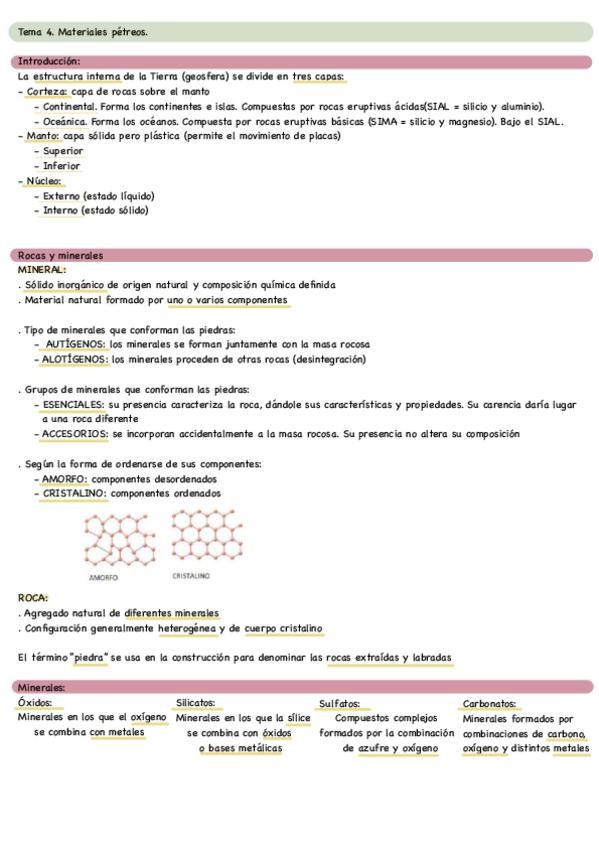 Tema 4. Materiales pétreos.

Introducción:
La estructura interna de la Tierra (geosfera) se divide en tres capas:
- Corteza: capa de rocas sobre el manto
 - Continental. Forma los continentes e islas. Compuestas por rocas eruptivas ácidas(SIAL = silicio y aluminio).
 - Oceánica. Forma los océanos. Compuesta por rocas eruptivas básicas (SIMA = silicio y magnesio). Bajo el SIAL.
- Manto: capa sólida pero plástica (permite el movimiento de placas)
 - Superior
 - Inferior
- Núcleo:
 - Externo (estado líquido)
 - Interno (estado sólido)

Rocas y minerales
MINERAL:
. Sólido inorgánico de origen natural y composición química definida
. Material natural formado por uno o varios componentes

. Tipo de minerales que conforman las piedras:
 - AUTÍGENOS: los minerales se forman juntamente con la masa rocosa
 - ALOTÍGENOS: los minerales proceden de otras rocas (desintegración)

. Grupos de minerales que conforman las piedras:
 - ESENCIALES: su presencia caracteriza la roca, dándole sus características y propiedades. Su carencia daría lugar a una roca diferente
 - ACCESORIOS: se incorporan accidentalmente a la masa rocosa. Su presencia no altera su composición

. Según la forma de ordenarse de sus componentes:
 - AMORFO: componentes desordenados
 - CRISTALINO: componentes ordenados

AMORFO CRISTALINO

ROCA:
. Agregado natural de diferentes minerales
. Configuración generalmente heterogénea y de cuerpo cristalino

El término "piedra" se usa en la construcción para denominar las rocas extraídas y labradas

Minerales:
Óxidos:
Minerales en los que el oxígeno se combina con metales

Silicatos:
Minerales en los que la sílice se combina con óxidos o bases metálicas

Sulfatos:
Compuestos complejos formados por la combinación de azufre y oxígeno

Carbonatos:
Minerales formados por combinaciones de carbono, oxígeno y distintos metales